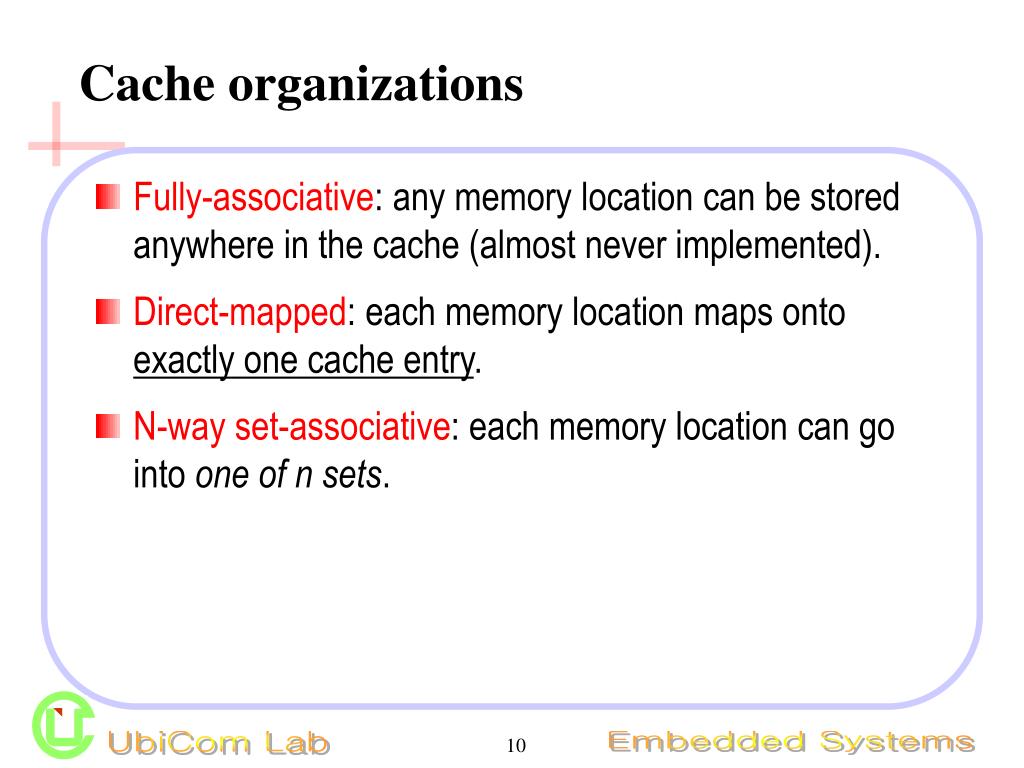 Cache organizations

Fully-associative: any memory location can be stored anywhere in the cache (almost never implemented).

Direct-mapped: each memory location maps onto exactly one cache entry.

N-way set-associative: each memory location can go into one of n sets.

UbiCom Lab

10

Embedded Systems